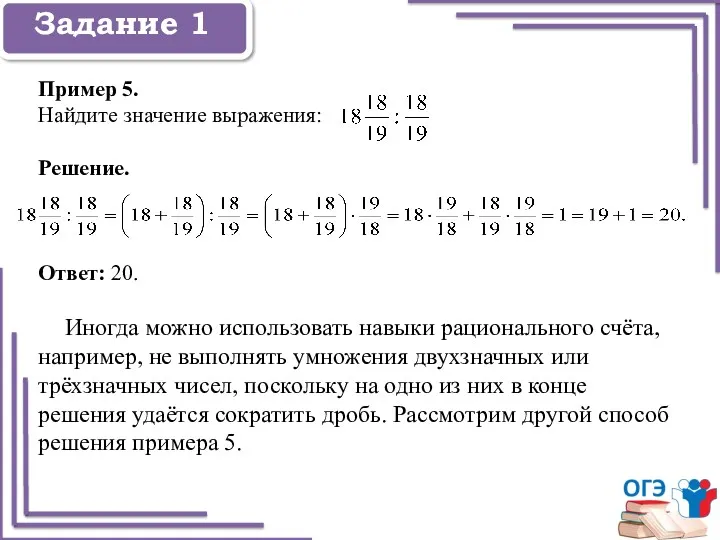 Задание 1

Пример 5.
Найдите значение выражения: $18\frac{18}{19}:\frac{18}{19}$

Решение.
$18\frac{18}{19}:\frac{18}{19}=\left(18+\frac{18}{19}\right):\frac{18}{19}=\left(18+\frac{18}{19}\right)\cdot\frac{19}{18}=18\cdot\frac{19}{18}+\frac{18}{19}\cdot\frac{19}{18}=1=19+1=20.$

Ответ: 20.

Иногда можно использовать навыки рационального счёта, например, не выполнять умножения двухзначных или трёхзначных чисел, поскольку на одно из них в конце решения удаётся сократить дробь. Рассмотрим другой способ решения примера 5.

ОГЭ